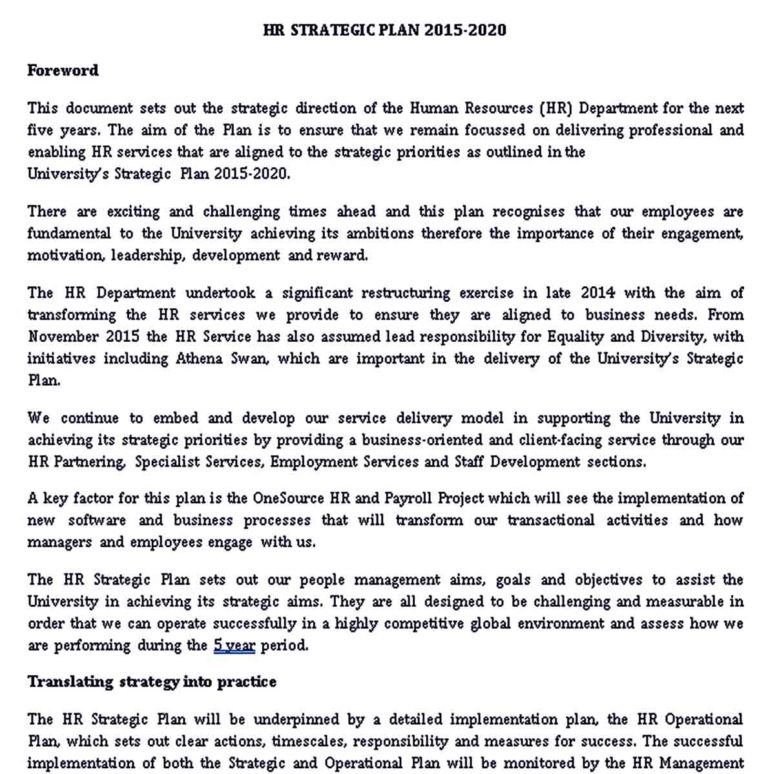 HR STRATEGIC PLAN 2015-2020

Foreword

This document sets out the strategic direction of the Human Resources (HR) Department for the next five years. The aim of the Plan is to ensure that we remain focussed on delivering professional and enabling HR services that are aligned to the strategic priorities as outlined in the University's Strategic Plan 2015-2020.

There are exciting and challenging times ahead and this plan recognises that our employees are fundamental to the University achieving its ambitions therefore the importance of their engagement, motivation, leadership, development and reward.

The HR Department undertook a significant restructuring exercise in late 2014 with the aim of transforming the HR services we provide to ensure they are aligned to business needs. From November 2015 the HR Service has also assumed lead responsibility for Equality and Diversity, with initiatives including Athena Swan, which are important in the delivery of the University's Strategic Plan.

We continue to embed and develop our service delivery model in supporting the University in achieving its strategic priorities by providing a business-oriented and client-facing service through our HR Partnering, Specialist Services, Employment Services and Staff Development sections.

A key factor for this plan is the OneSource HR and Payroll Project which will see the implementation of new software and business processes that will transform our transactional activities and how managers and employees engage with us.

The HR Strategic Plan sets out our people management aims, goals and objectives to assist the University in achieving its strategic aims. They are all designed to be challenging and measurable in order that we can operate successfully in a highly competitive global environment and assess how we are performing during the 5 year period.

Translating strategy into practice

The HR Strategic Plan will be underpinned by a detailed implementation plan, the HR Operational Plan, which sets out clear actions, timescales, responsibility and measures for success. The successful implementation of both the Strategic and Operational Plan will be monitored by the HR Management